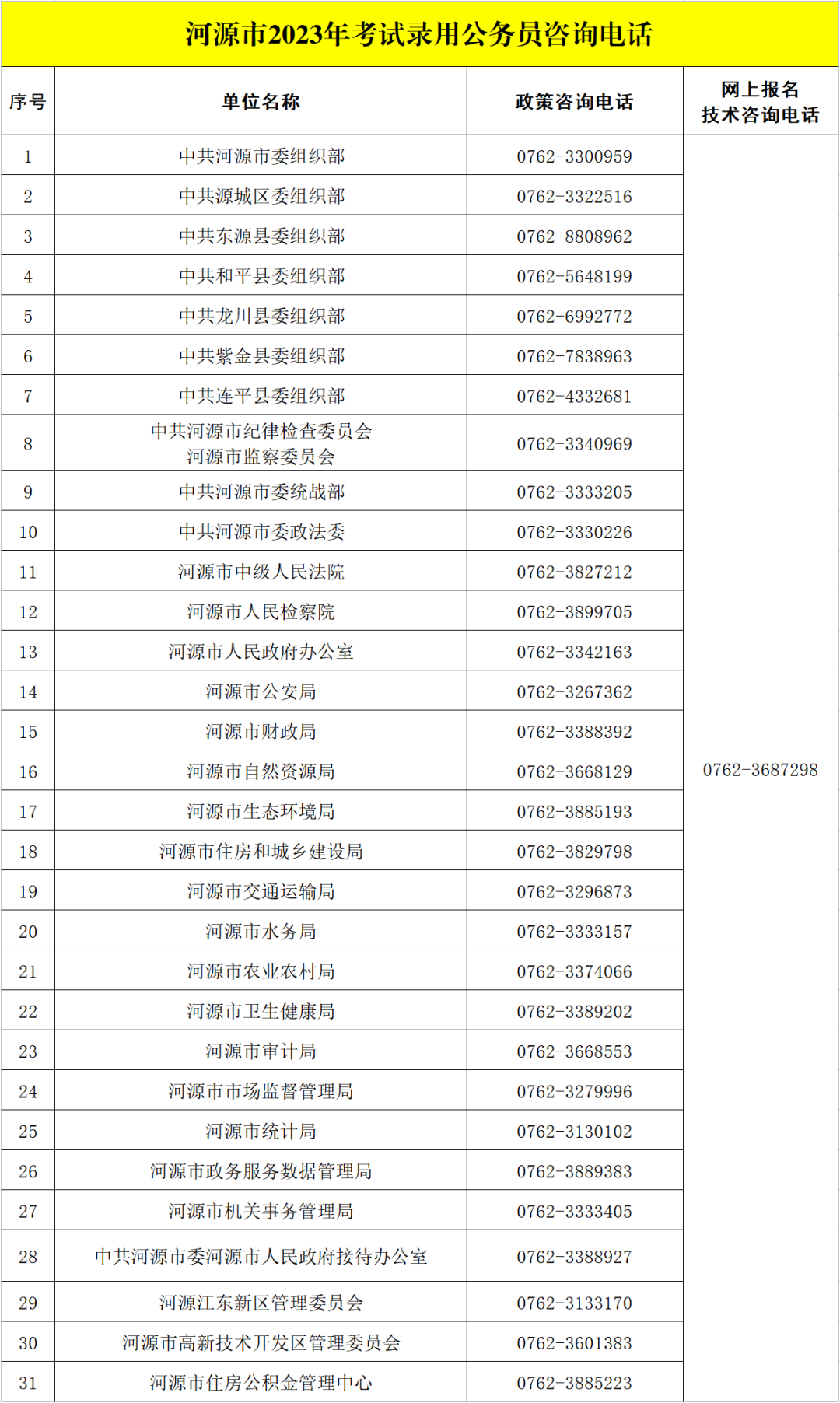 河源市2023年考试录用公务员咨询电话

| 序号 | 单位名称 | 政策咨询电话 | 网上报名 技术咨询电话 |
|---|---|---|---|
| 1 | 中共河源市委组织部 | 0762-3300959 | 0762-3687298 |
| 2 | 中共源城区委组织部 | 0762-3322516 | |
| 3 | 中共东源县委组织部 | 0762-8808962 | |
| 4 | 中共和平县委组织部 | 0762-5648199 | |
| 5 | 中共龙川县委组织部 | 0762-6992772 | |
| 6 | 中共紫金县委组织部 | 0762-7838963 | |
| 7 | 中共连平县委组织部 | 0762-4332681 | |
| 8 | 中共河源市纪律检查委员会 河源市监察委员会 | 0762-3340969 | |
| 9 | 中共河源市委统战部 | 0762-3333205 | |
| 10 | 中共河源市委政法委 | 0762-3330226 | |
| 11 | 河源市中级人民法院 | 0762-3827212 | |
| 12 | 河源市人民检察院 | 0762-3899705 | |
| 13 | 河源市人民政府办公室 | 0762-3342163 | |
| 14 | 河源市公安局 | 0762-3267362 | |
| 15 | 河源市财政局 | 0762-3388392 | |
| 16 | 河源市自然资源局 | 0762-3668129 | |
| 17 | 河源市生态环境局 | 0762-3885193 | |
| 18 | 河源市住房和城乡建设局 | 0762-3829798 | |
| 19 | 河源市交通运输局 | 0762-3296873 | |
| 20 | 河源市水务局 | 0762-3333157 | |
| 21 | 河源市农业农村局 | 0762-3374066 | |
| 22 | 河源市卫生健康局 | 0762-3389202 | |
| 23 | 河源市审计局 | 0762-3668553 | |
| 24 | 河源市市场监督管理局 | 0762-3279996 | |
| 25 | 河源市统计局 | 0762-3130102 | |
| 26 | 河源市政务服务数据管理局 | 0762-3889383 | |
| 27 | 河源市机关事务管理局 | 0762-3333405 | |
| 28 | 中共河源市委河源市人民政府接待办公室 | 0762-3388927 | |
| 29 | 河源江东新区管理委员会 | 0762-3133170 | |
| 30 | 河源市高新技术开发区管理委员会 | 0762-3601383 | |
| 31 | 河源市住房公积金管理中心 | 0762-3885223 | |